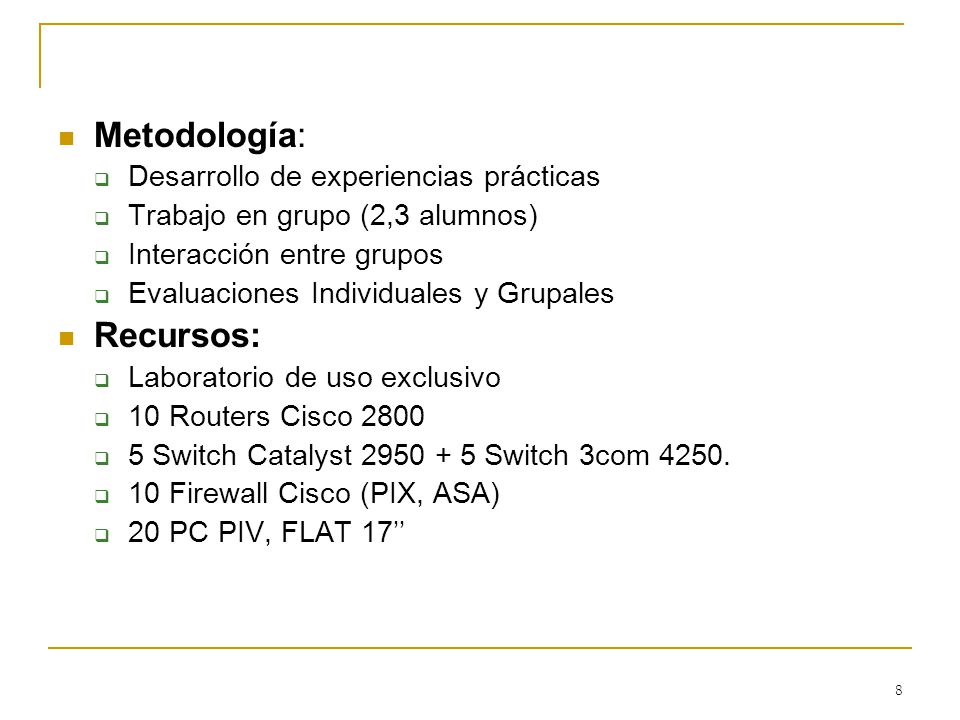 Metodología:
Desarrollo de experiencias prácticas
Trabajo en grupo (2,3 alumnos)
Interacción entre grupos
Evaluaciones Individuales y Grupales

Recursos:
Laboratorio de uso exclusivo
10 Routers Cisco 2800
5 Switch Catalyst 2950 + 5 Switch 3com 4250.
10 Firewall Cisco (PIX, ASA)
20 PC PIV, FLAT 17’’

8